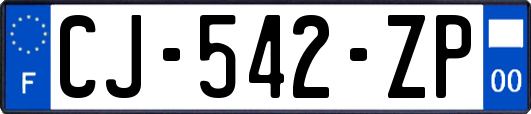 F
CJ-542-ZP
00